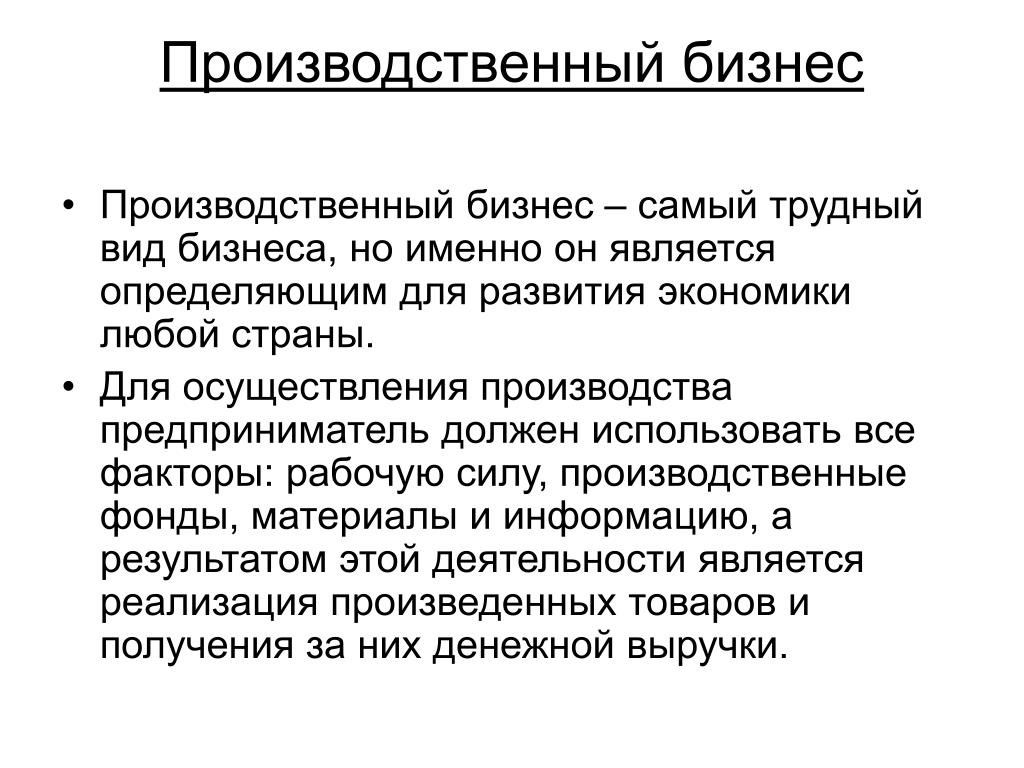 Производственный бизнес

• Производственный бизнес – самый трудный вид бизнеса, но именно он является определяющим для развития экономики любой страны.

• Для осуществления производства предприниматель должен использовать все факторы: рабочую силу, производственные фонды, материалы и информацию, а результатом этой деятельности является реализация произведенных товаров и получения за них денежной выручки.